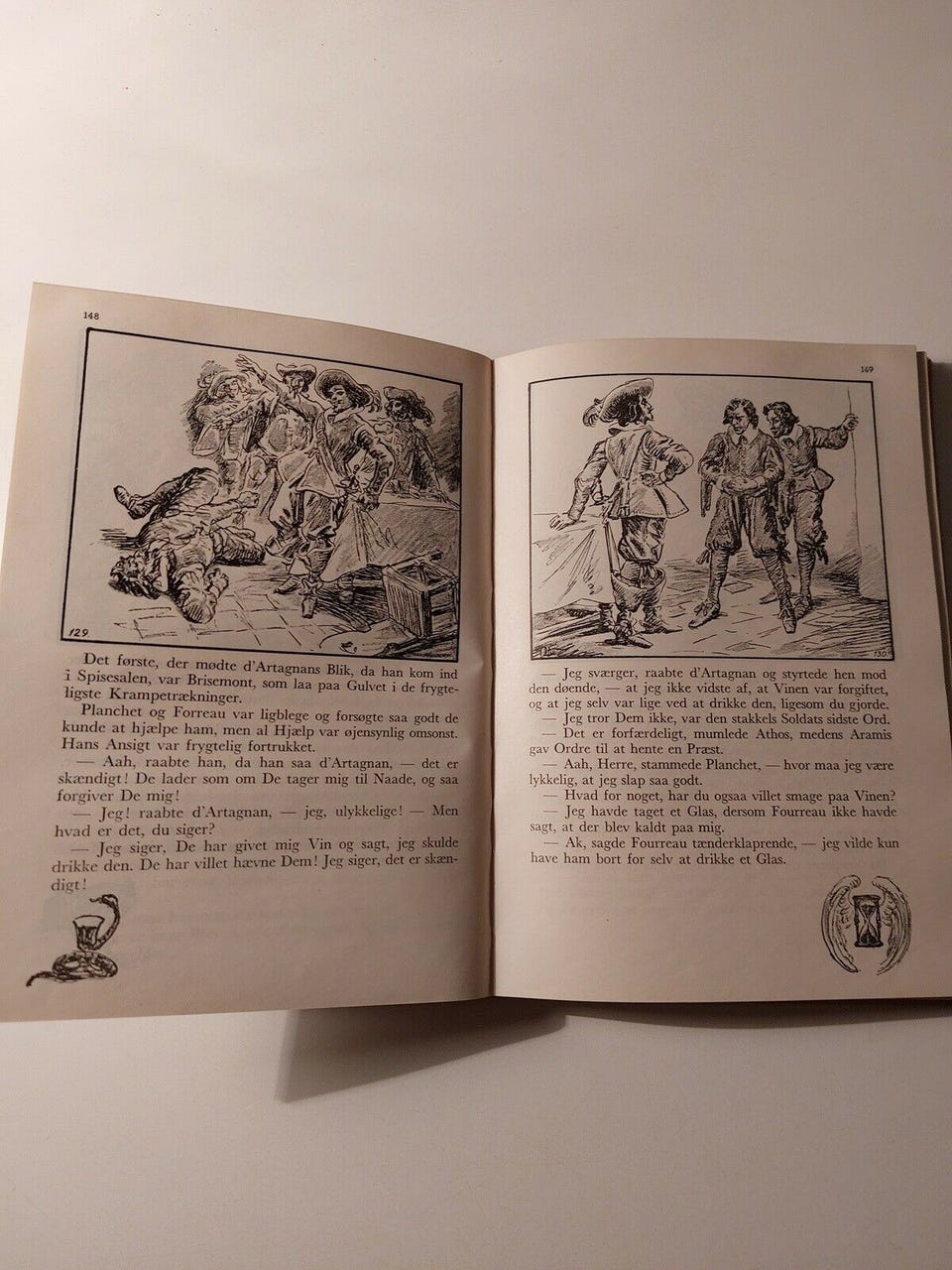 148

129

Det første, der mødte d'Artagnans Blik, da han kom ind i Spisesalen, var Brisemont, som laa paa Gulvet i de frygteligste Krampetrækninger.

Planchet og Forreau var ligblege og forsøgte saa godt de kunde at hjælpe ham, men al Hjælp var øjensynlig omsonst. Hans Ansigt var frygtelig fortrukket.

— Aah, raabte han, da han saa d'Artagnan, — det er skændigt! De lader som om De tager mig til Naade, og saa forgiver De mig!

— Jeg! raabte d'Artagnan, — jeg, ulykkelige! — Men hvad er det, du siger?

— Jeg siger, De har givet mig Vin og sagt, jeg skulde drikke den. De har villet hævne Dem! Jeg siger, det er skændigt!

149

130

— Jeg sværger, raabte d'Artagnan og styrtede hen mod den døende, — at jeg ikke vidste af, at Vinen var forgiftet, og at jeg selv var lige ved at drikke den, ligesom du gjorde.

— Jeg tror Dem ikke, var den stakkels Soldats sidste Ord.

— Det er forfærdeligt, mumlede Athos, medens Aramis gav Ordre til at hente en Præst.

— Aah, Herre, stammede Planchet, — hvor maa jeg være lykkelig, at jeg slap saa godt.

— Hvad for noget, har du ogsaa villet smage paa Vinen?

— Jeg havde taget et Glas, dersom Fourreau ikke havde sagt, at der blev kaldt paa mig.

— Ak, sagde Fourreau tænderklaprende, — jeg vilde kun have ham bort for selv at drikke et Glas.